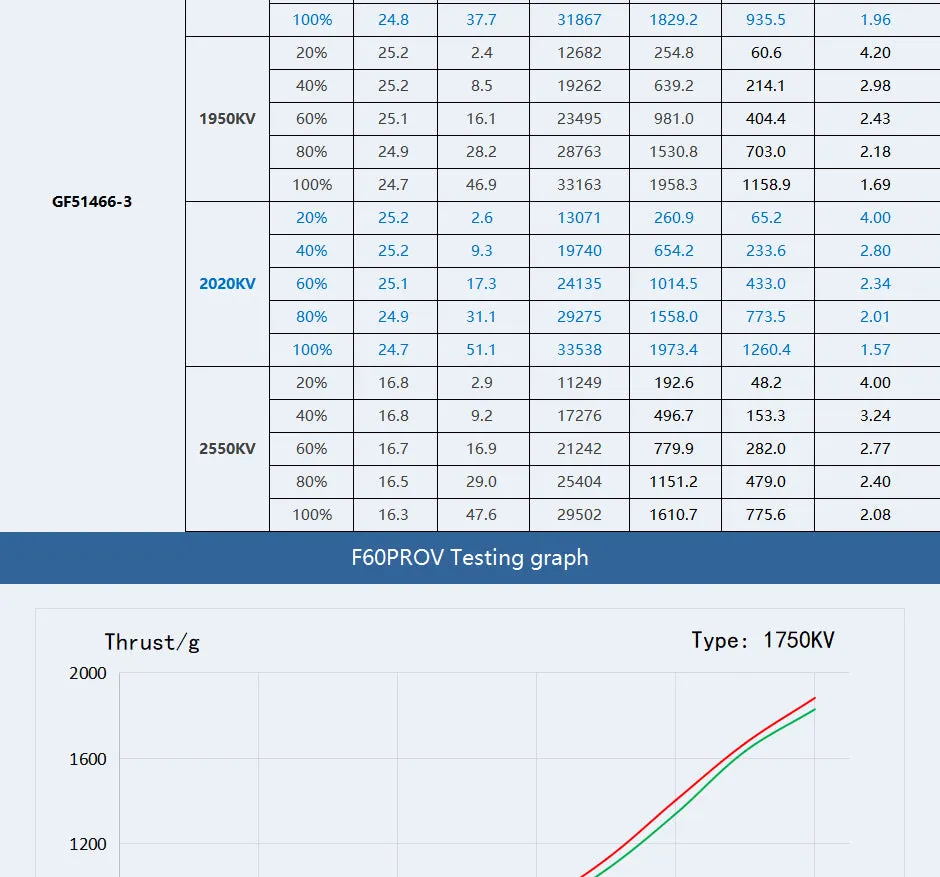 |  |  | 100% | 24.8 | 37.7 | 31867 | 1829.2 | 935.5 | 1.96 |
|---|---|---|---|---|---|---|---|---|
| GF51466-3 | 1950KV | 20% | 25.2 | 2.4 | 12682 | 254.8 | 60.6 | 4.20 |
|  |  | 40% | 25.2 | 8.5 | 19262 | 639.2 | 214.1 | 2.98 |
|  |  | 60% | 25.1 | 16.1 | 23495 | 981.0 | 404.4 | 2.43 |
|  |  | 80% | 24.9 | 28.2 | 28763 | 1530.8 | 703.0 | 2.18 |
|  |  | 100% | 24.7 | 46.9 | 33163 | 1958.3 | 1158.9 | 1.69 |
|  | 2020KV | 20% | 25.2 | 2.6 | 13071 | 260.9 | 65.2 | 4.00 |
|  |  | 40% | 25.2 | 9.3 | 19740 | 654.2 | 233.6 | 2.80 |
|  |  | 60% | 25.1 | 17.3 | 24135 | 1014.5 | 433.0 | 2.34 |
|  |  | 80% | 24.9 | 31.1 | 29275 | 1558.0 | 773.5 | 2.01 |
|  |  | 100% | 24.7 | 51.1 | 33538 | 1973.4 | 1260.4 | 1.57 |
|  | 2550KV | 20% | 16.8 | 2.9 | 11249 | 192.6 | 48.2 | 4.00 |
|  |  | 40% | 16.8 | 9.2 | 17276 | 496.7 | 153.3 | 3.24 |
|  |  | 60% | 16.7 | 16.9 | 21242 | 779.9 | 282.0 | 2.77 |
|  |  | 80% | 16.5 | 29.0 | 25404 | 1151.2 | 479.0 | 2.40 |
|  |  | 100% | 16.3 | 47.6 | 29502 | 1610.7 | 775.6 | 2.08 |

F60PROV Testing graph

Thrust/g

Type: 1750KV

2000

1600

1200